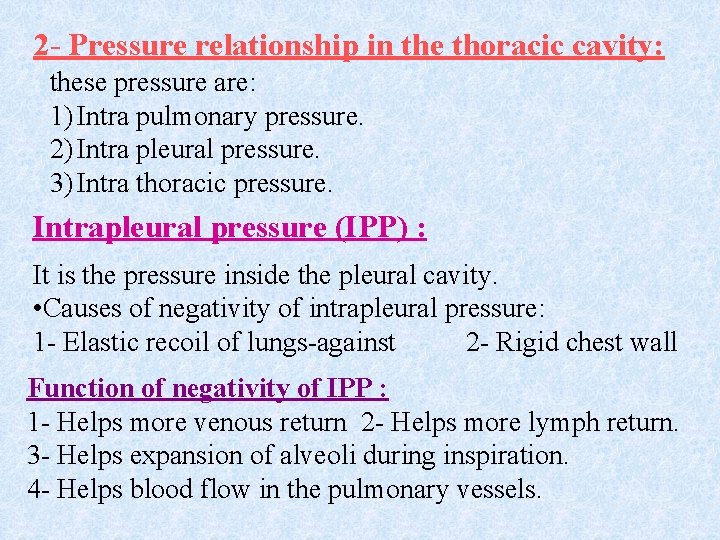 2- Pressure relationship in the thoracic cavity:

these pressure are:
1) Intra pulmonary pressure.
2) Intra pleural pressure.
3) Intra thoracic pressure.

Intrapleural pressure (IPP) :

It is the pressure inside the pleural cavity.
•Causes of negativity of intrapleural pressure:
1- Elastic recoil of lungs-against 2- Rigid chest wall

Function of negativity of IPP :

1- Helps more venous return 2- Helps more lymph return.
3- Helps expansion of alveoli during inspiration.
4- Helps blood flow in the pulmonary vessels.